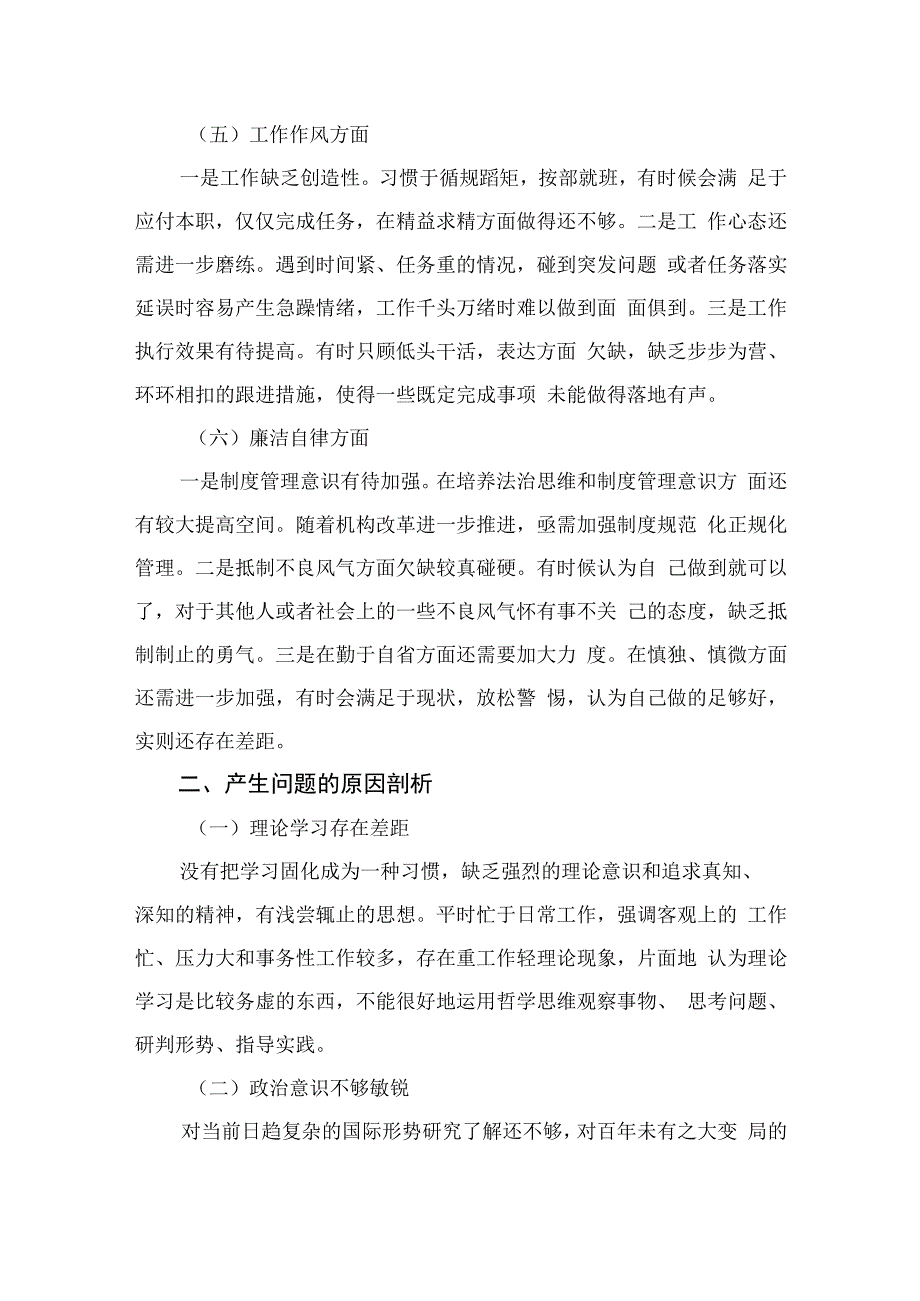 （五）工作作风方面

一是工作缺乏创造性。习惯于循规蹈矩，按部就班，有时候会满 足于应付本职，仅仅完成任务，在精益求精方面做得还不够。二是工 作心态还需进一步磨练。遇到时间紧、任务重的情况，碰到突发问题 或者任务落实延误时容易产生急躁情绪，工作千头万绪时难以做到面 面俱到。三是工作执行效果有待提高。有时只顾低头干活，表达方面 欠缺，缺乏步步为营、环环相扣的跟进措施，使得一些既定完成事项 未能做得落地有声。

（六）廉洁自律方面

一是制度管理意识有待加强。在培养法治思维和制度管理意识方 面还有较大提高空间。随着机构改革进一步推进，亟需加强制度规范 化正规化管理。二是抵制不良风气方面欠缺较真碰硬。有时候认为自 己做到就可以了，对于其他人或者社会上的一些不良风气怀有事不关 己的态度，缺乏抵制制止的勇气。三是在勤于自省方面还需要加大力 度。在慎独、慎微方面还需进一步加强，有时会满足于现状，放松警 惕，认为自己做的足够好，实则还存在差距。

二、产生问题的原因剖析

（一）理论学习存在差距

没有把学习固化成为一种习惯，缺乏强烈的理论意识和追求真知、深知的精神，有浅尝辄止的思想。平时忙于日常工作，强调客观上的 工作忙、压力大和事务性工作较多，存在重工作轻理论现象，片面地 认为理论学习是比较务虚的东西，不能很好地运用哲学思维观察事物、 思考问题、研判形势、指导实践。

（二）政治意识不够敏锐

对当前日趋复杂的国际形势研究了解还不够，对百年未有之大变 局的